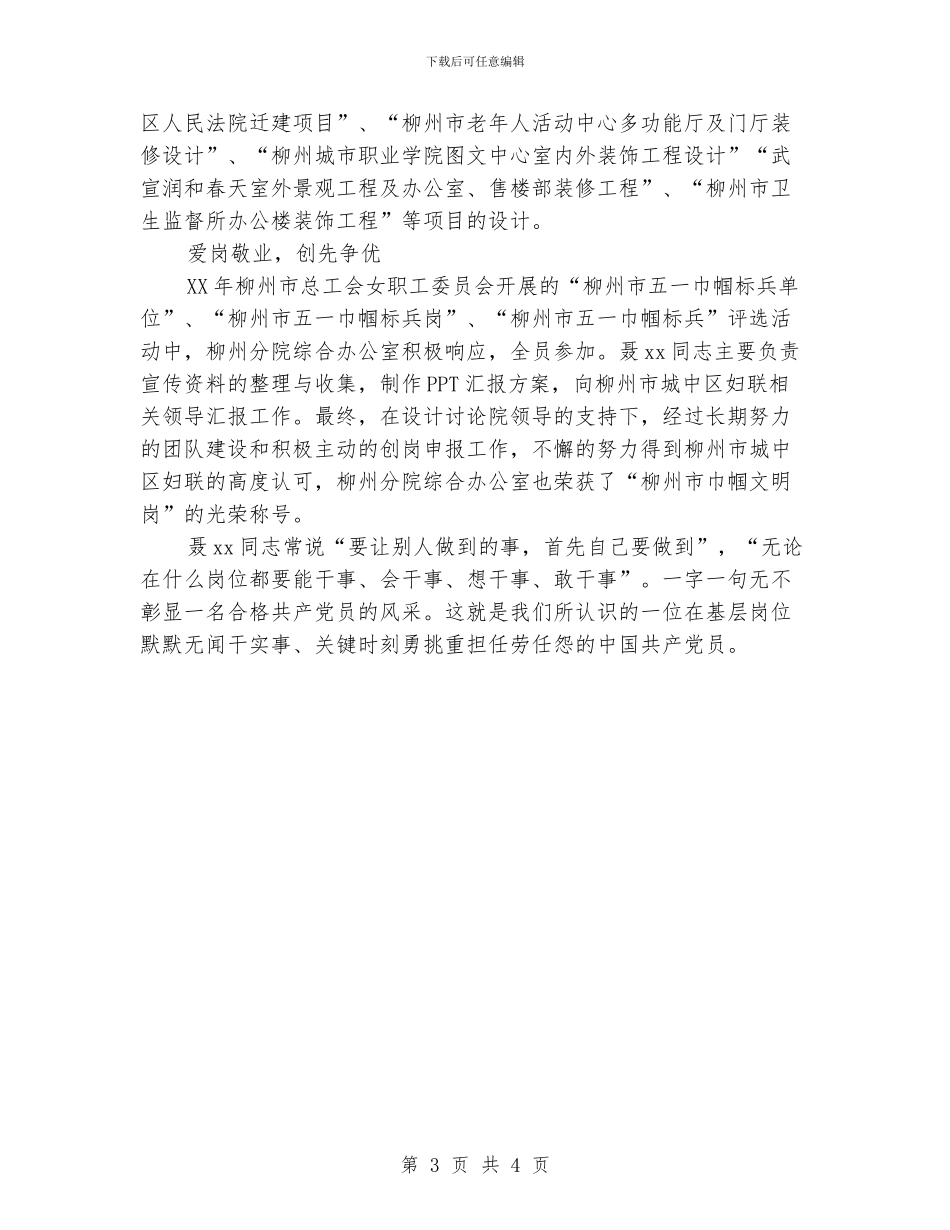 下载后可任意编辑

区人民法院迁建项目”、“柳州市老年人活动中心多功能厅及门厅装修设计”、“柳州城市职业学院图文中心室内外装饰工程设计”“武宣润和春天室外景观工程及办公室、售楼部装修工程”、“柳州市卫生监督所办公楼装饰工程”等项目的设计。

爱岗敬业，创先争优

XX年柳州市总工会女职工委员会开展的“柳州市五一巾帼标兵单位”、“柳州市五一巾帼标兵岗”、“柳州市五一巾帼标兵”评选活动中，柳州分院综合办公室积极响应，全员参加。聂xx同志主要负责宣传资料的整理与收集，制作PPT汇报方案，向柳州市城中区妇联相关领导汇报工作。最终，在设计讨论院领导的支持下，经过长期努力的团队建设和积极主动的创岗申报工作，不懈的努力得到柳州市城中区妇联的高度认可，柳州分院综合办公室也荣获了“柳州市巾帼文明岗”的光荣称号。

聂xx同志常说“要让别人做到的事，首先自己要做到”，“无论在什么岗位都要能干事、会干事、想干事、敢干事”。一字一句无不彰显一名合格共产党员的风采。这就是我们所认识的一位在基层岗位默默无闻干实事、关键时刻勇挑重担任劳任怨的中国共产党员。

第 3 页 共 4 页